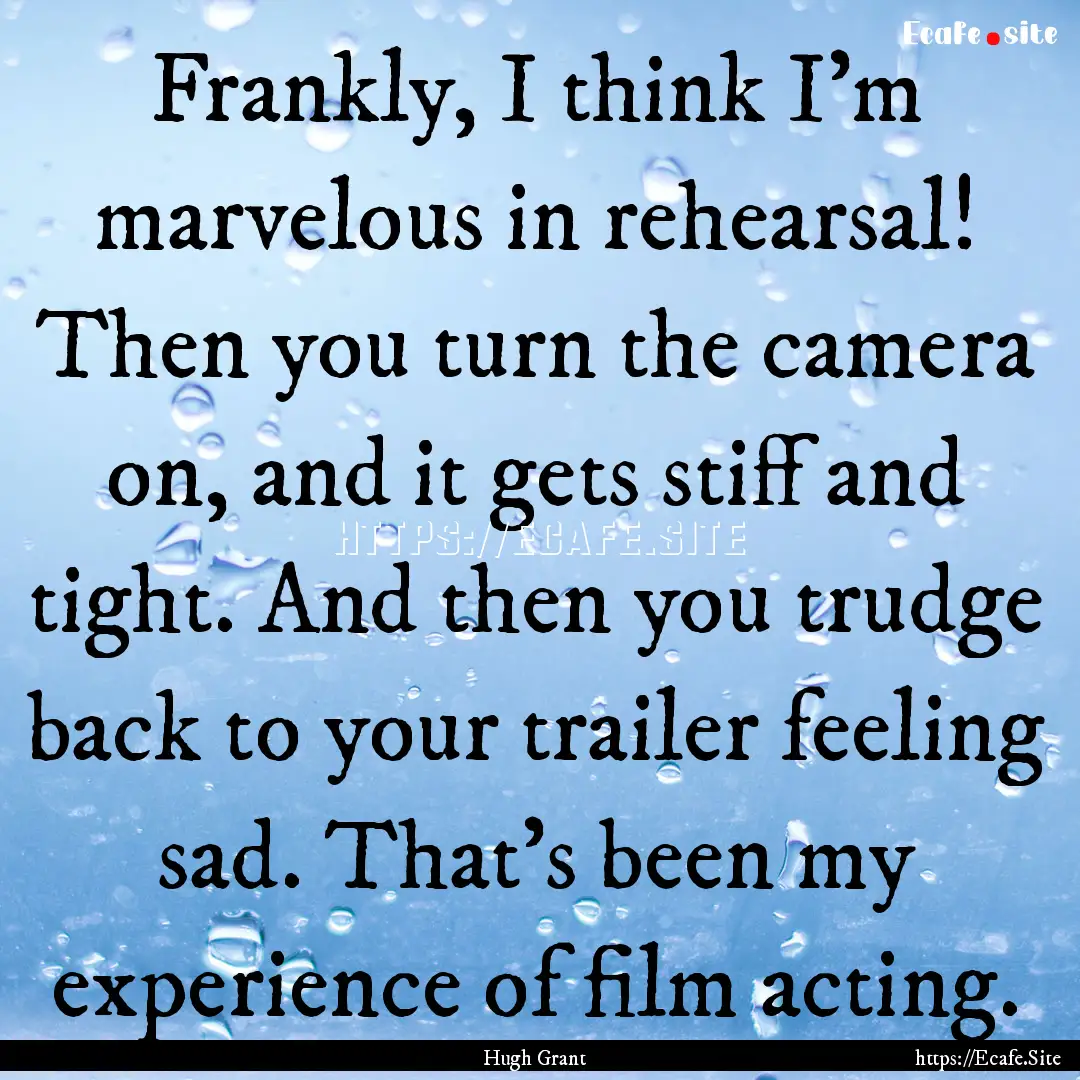 Ecafe.site

Frankly, I think I'm marvelous in rehearsal! Then you turn the camera on, and it gets stiff and tight. And then you trudge back to your trailer feeling sad. That's been my experience of film acting.

HTTPS://ECAFE.SITE

Hugh Grant

https://Ecafe.Site